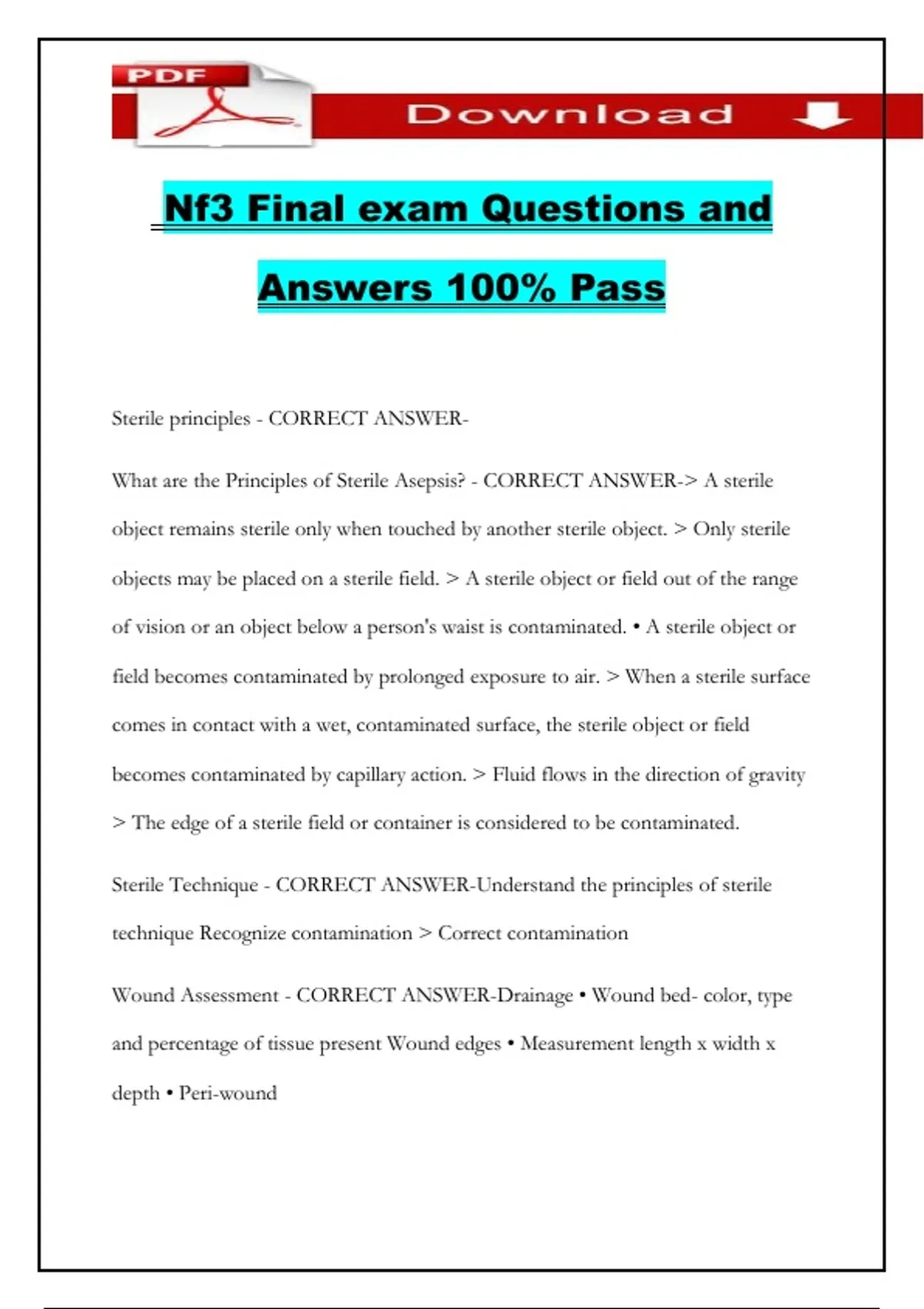 PDF

Download

Nf3 Final exam Questions and Answers 100% Pass

Sterile principles - CORRECT ANSWER-

What are the Principles of Sterile Asepsis? - CORRECT ANSWER-> A sterile object remains sterile only when touched by another sterile object. > Only sterile objects may be placed on a sterile field. > A sterile object or field out of the range of vision or an object below a person's waist is contaminated. • A sterile object or field becomes contaminated by prolonged exposure to air. > When a sterile surface comes in contact with a wet, contaminated surface, the sterile object or field becomes contaminated by capillary action. > Fluid flows in the direction of gravity > The edge of a sterile field or container is considered to be contaminated.

Sterile Technique - CORRECT ANSWER-Understand the principles of sterile technique Recognize contamination > Correct contamination

Wound Assessment - CORRECT ANSWER-Drainage • Wound bed- color, type and percentage of tissue present Wound edges • Measurement length x width x depth • Peri-wound